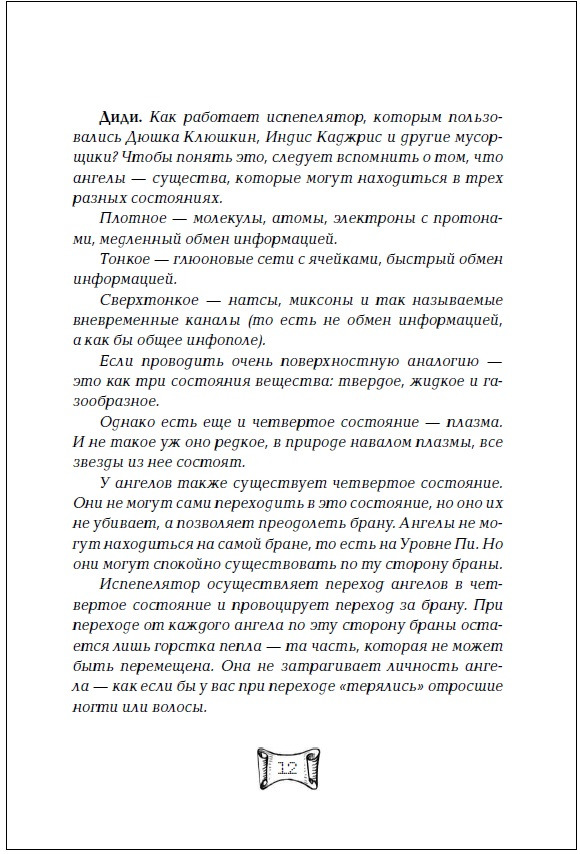 **Диди.** Как работает испепелятор, которым пользовались Дюшка Клюшкин, Индис Каджрис и другие мусорщики? Чтобы понять это, следует вспомнить о том, что ангелы — существа, которые могут находиться в трех разных состояниях.

Плотное — молекулы, атомы, электроны с протонами, медленный обмен информацией.

Тонкое — глюоновые сети с ячейками, быстрый обмен информацией.

Сверхтонкое — натсы, миксоны и так называемые вневременные каналы (то есть не обмен информацией, а как бы общее инфополе).

Если проводить очень поверхностную аналогию — это как три состояния вещества: твердое, жидкое и газообразное.

Однако есть еще и четвертое состояние — плазма. И не такое уж оно редкое, в природе навалом плазмы, все звезды из нее состоят.

У ангелов также существует четвертое состояние. Они не могут сами переходить в это состояние, но оно их не убивает, а позволяет преодолеть брану. Ангелы не могут находиться на самой бране, то есть на Уровне Пи. Но они могут спокойно существовать по ту сторону браны.

Испепелятор осуществляет переход ангелов в четвертое состояние и провоцирует переход за брану. При переходе от каждого ангела по эту сторону браны остается лишь горстка пепла — та часть, которая не может быть перемещена. Она не затрагивает личность ангела — как если бы у вас при переходе «терялись» отросшие ногти или волосы.

12